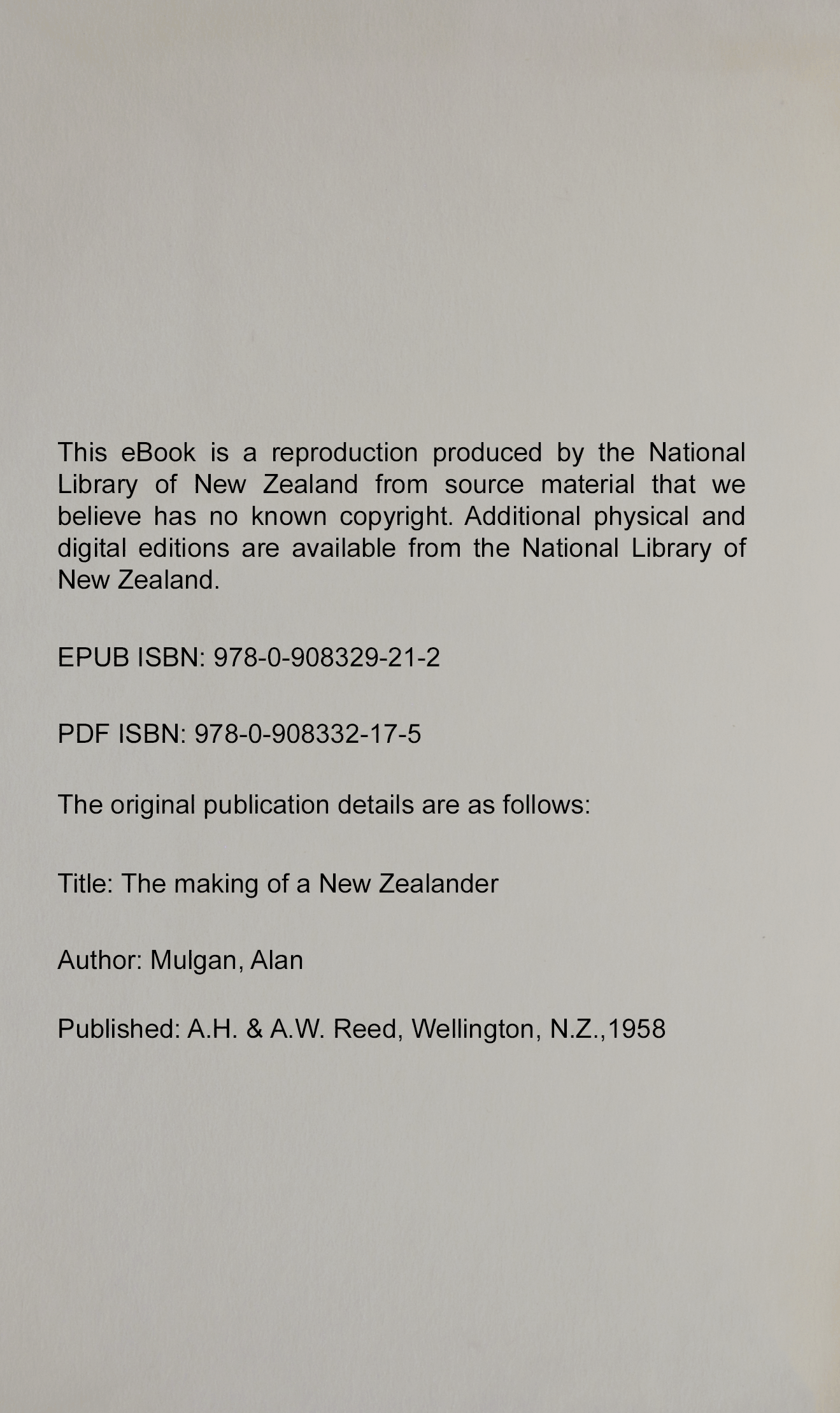 This eBook is a reproduction produced by the National Library of New Zealand from source material that we believe has no known copyright. Additional physical and digital editions are available from the National Library of New Zealand.

EPUB ISBN: 978-0-908329-21-2

PDF ISBN: 978-0-908332-17-5

The original publication details are as follows:

Title: The making of a New Zealander

Author: Mulgan, Alan

Published: A.H. & A.W. Reed, Wellington, N.Z.,1958